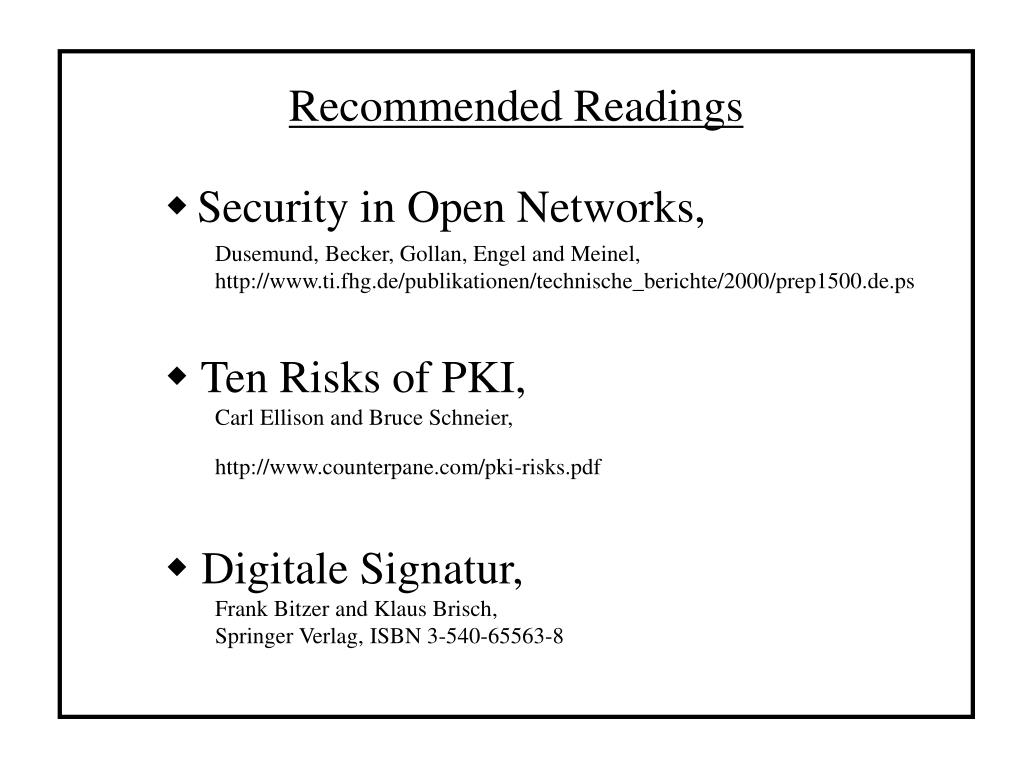 Recommended Readings

◆ Security in Open Networks,
Dusemund, Becker, Gollan, Engel and Meinel,
http://www.ti.fhg.de/publikationen/technische_berichte/2000/prep1500.de.ps

◆ Ten Risks of PKI,
Carl Ellison and Bruce Schneier,

http://www.counterpane.com/pki-risks.pdf

◆ Digitale Signatur,
Frank Bitzer and Klaus Brisch,
Springer Verlag, ISBN 3-540-65563-8